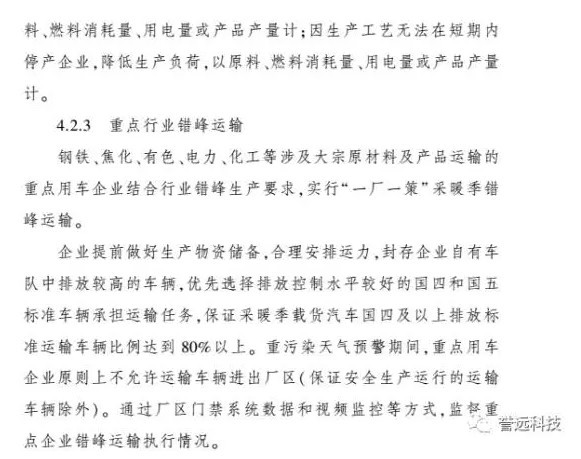 料、燃料消耗量、用电量或产品产量计；因生产工艺无法在短期内停产企业，降低生产负荷，以原料、燃料消耗量、用电量或产品产量计。

4.2.3　重点行业错峰运输

钢铁、焦化、有色、电力、化工等涉及大宗原材料及产品运输的重点用车企业结合行业错峰生产要求，实行“一厂一策”采暖季错峰运输。

企业提前做好生产物资储备，合理安排运力，封存企业自有车队中排放较高的车辆，优先选择排放控制水平较好的国四和国五标准车辆承担运输任务，保证采暖季载货汽车国四及以上排放标准运输车辆比例达到80%以上。重污染天气预警期间，重点用车企业原则上不允许运输车辆进出厂区（保证安全生产运行的运输车辆除外）。通过厂区门禁系统数据和视频监控等方式，监督重点企业错峰运输执行情况。

誉远科技